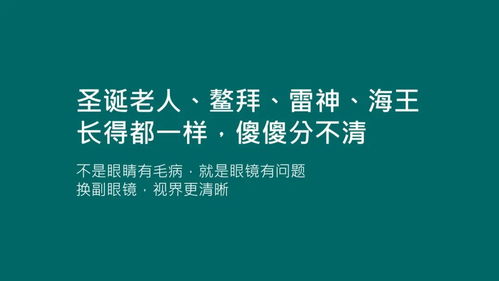 圣诞老人、鳌拜、雷神、海王
长得都一样，傻傻分不清

不是眼睛有毛病，就是眼镜有问题
换副眼镜，视界更清晰